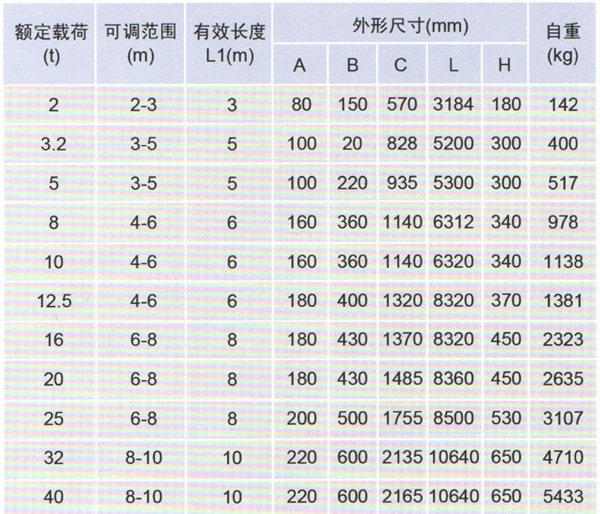 | 额定载荷(t) | 可调范围(m) | 有效长度L1(m) | 外形尺寸(mm) | | | | | 自重(kg) |
|---|---|---|---|---|---|---|---|---|
| | | | A | B | C | L | H | |
| 2 | 2-3 | 3 | 80 | 150 | 570 | 3184 | 180 | 142 |
| 3.2 | 3-5 | 5 | 100 | 20 | 828 | 5200 | 300 | 400 |
| 5 | 3-5 | 5 | 100 | 220 | 935 | 5300 | 300 | 517 |
| 8 | 4-6 | 6 | 160 | 360 | 1140 | 6312 | 340 | 978 |
| 10 | 4-6 | 6 | 160 | 360 | 1140 | 6320 | 340 | 1138 |
| 12.5 | 4-6 | 6 | 180 | 400 | 1320 | 8320 | 370 | 1381 |
| 16 | 6-8 | 8 | 180 | 430 | 1370 | 8320 | 450 | 2323 |
| 20 | 6-8 | 8 | 180 | 430 | 1485 | 8360 | 450 | 2635 |
| 25 | 6-8 | 8 | 200 | 500 | 1755 | 8500 | 530 | 3107 |
| 32 | 8-10 | 10 | 220 | 600 | 2135 | 10640 | 650 | 4710 |
| 40 | 8-10 | 10 | 220 | 600 | 2165 | 10640 | 650 | 5433 |